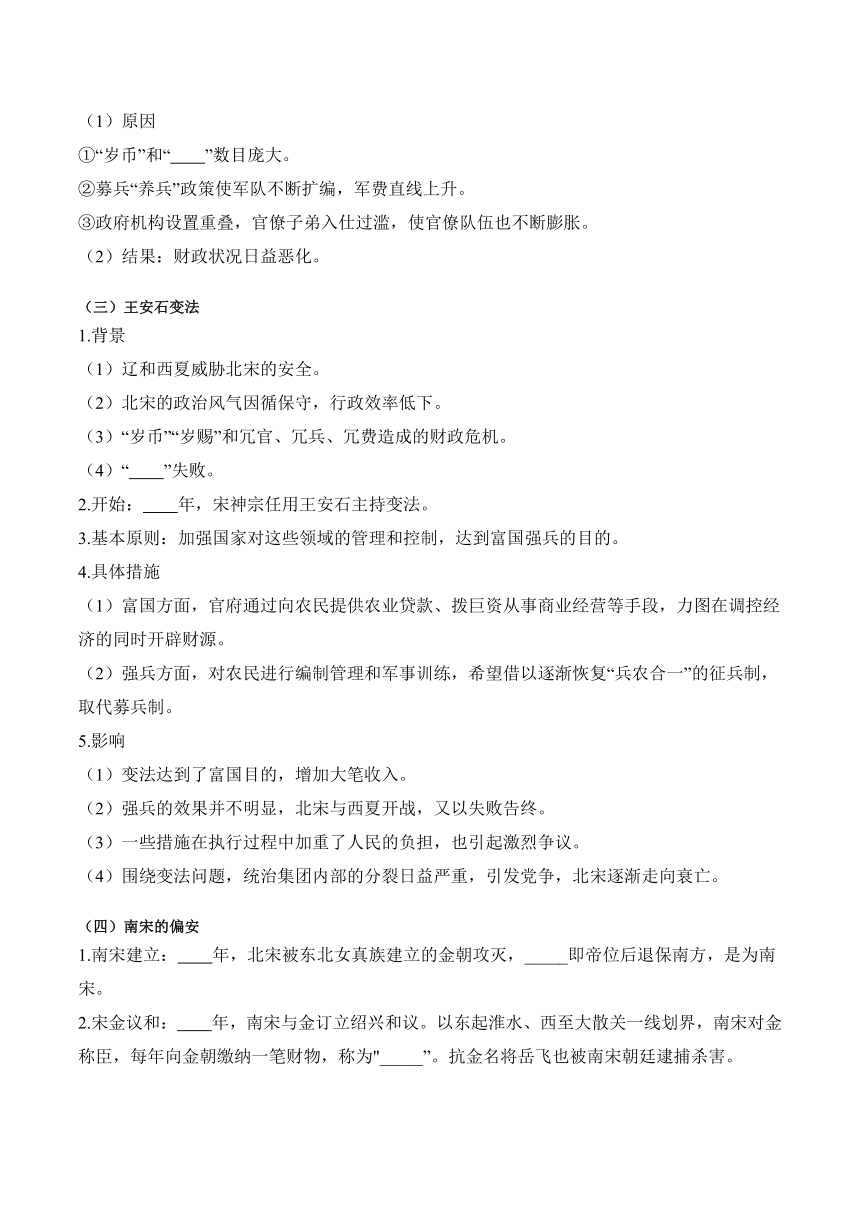 （1）原因
①“岁币”和“____”数目庞大。
②募兵“养兵”政策使军队不断扩编，军费直线上升。
③政府机构设置重叠，官僚子弟入仕过滥，使官僚队伍也不断膨胀。
（2）结果：财政状况日益恶化。

（三）王安石变法
1.背景
（1）辽和西夏威胁北宋的安全。
（2）北宋的政治风气因循保守，行政效率低下。
（3）“岁币”“岁赐”和冗官、冗兵、冗费造成的财政危机。
（4）“____”失败。
2.开始：____年，宋神宗任用王安石主持变法。
3.基本原则：加强国家对这些领域的管理和控制，达到富国强兵的目的。
4.具体措施
（1）富国方面，官府通过向农民提供农业贷款、拨巨资从事商业经营等手段，力图在调控经济的同时开辟财源。
（2）强兵方面，对农民进行编制管理和军事训练，希望借以逐渐恢复“兵农合一”的征兵制，取代募兵制。
5.影响
（1）变法达到了富国目的，增加大笔收入。
（2）强兵的效果并不明显，北宋与西夏开战，又以失败告终。
（3）一些措施在执行过程中加重了人民的负担，也引起激烈争议。
（4）围绕变法问题，统治集团内部的分裂日益严重，引发党争，北宋逐渐走向衰亡。

（四）南宋的偏安
1.南宋建立：____年，北宋被东北女真族建立的金朝攻灭，_____即帝位后退保南方，是为南宋。
2.宋金议和：____年，南宋与金订立绍兴和议。以东起淮水、西至大散关一线划界，南宋对金称臣，每年向金朝缴纳一笔财物，称为"_____"。抗金名将岳飞也被南宋朝廷逮捕杀害。